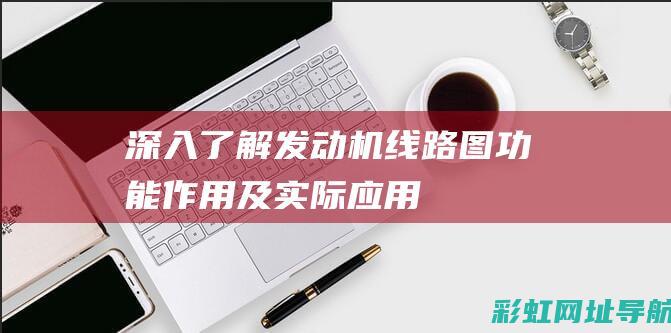 深入了解发动机线路图功能作用及实际应用

彩虹网址导航